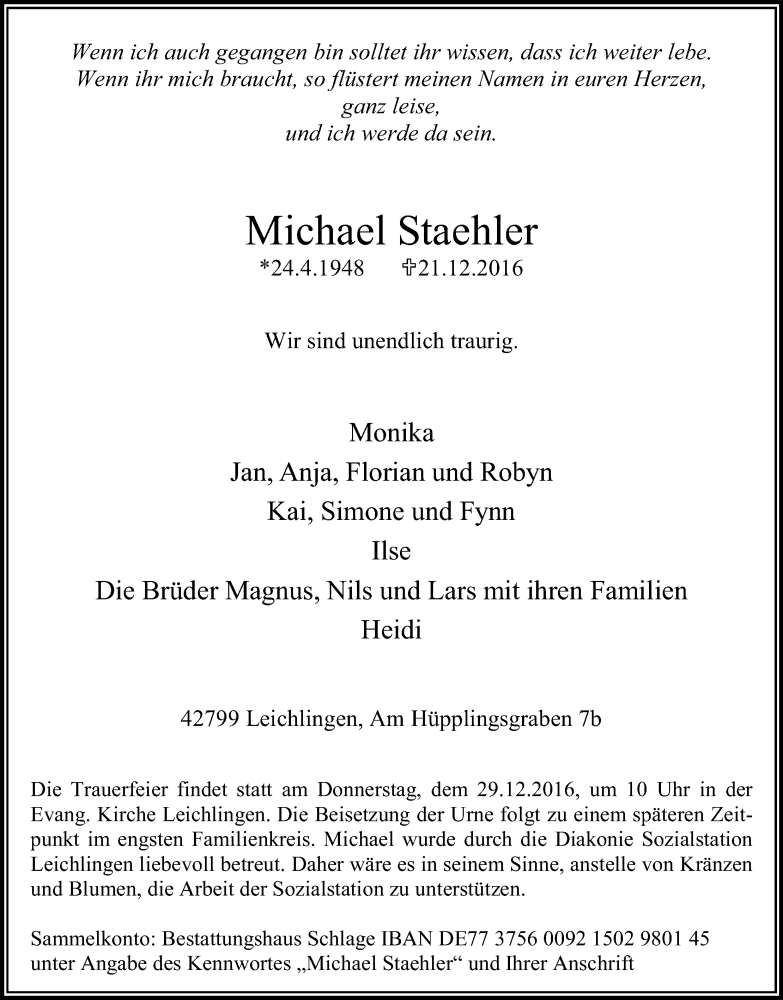 Wenn ich auch gegangen bin solltet ihr wissen, dass ich weiter lebe.
Wenn ihr mich braucht, so flüstert meinen Namen in euren Herzen,
ganz leise,
und ich werde da sein.

Michael Staehler
*24.4.1948 ✞21.12.2016

Wir sind unendlich traurig.

Monika
Jan, Anja, Florian und Robyn
Kai, Simone und Fynn
Ilse
Die Brüder Magnus, Nils und Lars mit ihren Familien
Heidi

42799 Leichlingen, Am Hüpplingsgraben 7b

Die Trauerfeier findet statt am Donnerstag, dem 29.12.2016, um 10 Uhr in der Evang. Kirche Leichlingen. Die Beisetzung der Urne folgt zu einem späteren Zeitpunkt im engsten Familienkreis. Michael wurde durch die Diakonie Sozialstation Leichlingen liebevoll betreut. Daher wäre es in seinem Sinne, anstelle von Kränzen und Blumen, die Arbeit der Sozialstation zu unterstützen.

Sammelkonto: Bestattungshaus Schlage IBAN DE77 3756 0092 1502 9801 45 unter Angabe des Kennwortes „Michael Staehler“ und Ihrer Anschrift